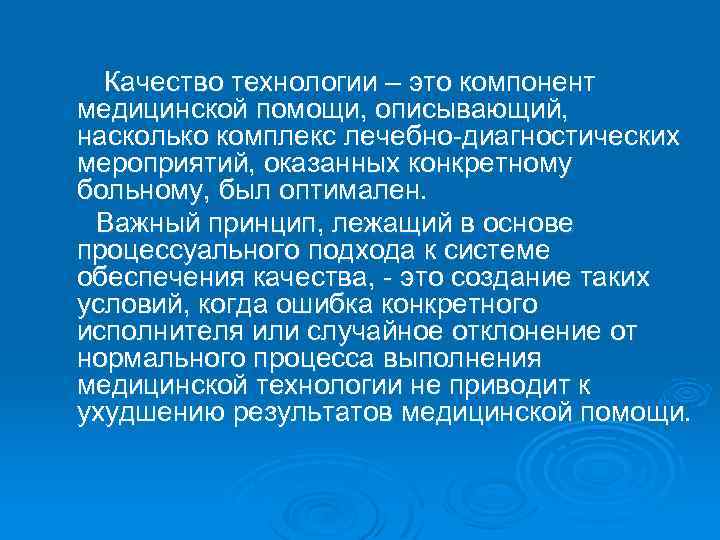 Качество технологии – это компонент медицинской помощи, описывающий, насколько комплекс лечебно-диагностических мероприятий, оказанных конкретному больному, был оптимален.

Важный принцип, лежащий в основе процессуального подхода к системе обеспечения качества, - это создание таких условий, когда ошибка конкретного исполнителя или случайное отклонение от нормального процесса выполнения медицинской технологии не приводит к ухудшению результатов медицинской помощи.